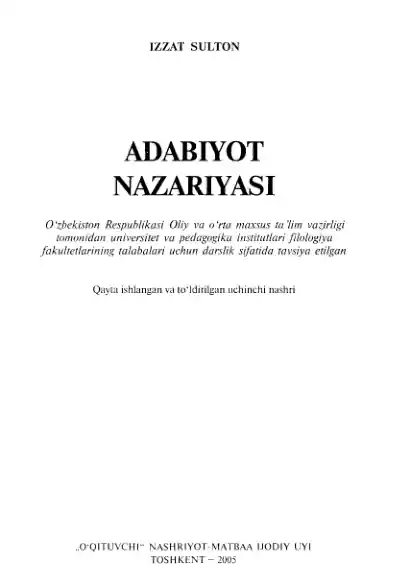 IZZAT SULTON

ADABIYOT NAZARIYASI

O'zbekiston Respublikasi Oliy va o'rta maxsus ta'lim vazirligi tomonidan universitet va pedagogika institutlari filologiya fakultetlarining talabalari uchun darslik sifatida tavsiya etilgan

Qayta ishlangan va to'ldirilgan uchinchi nashri

„O'QITUVCHI" NASHRIYOT-MATBAA IJODIY UYI
TOSHKENT – 2005